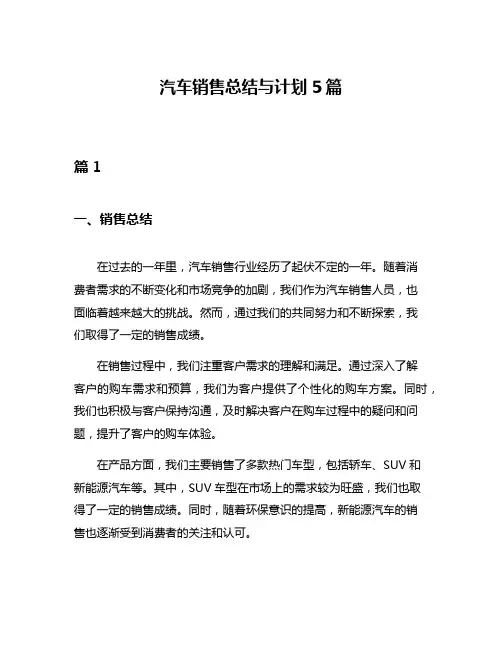 汽车销售总结与计划 5 篇

篇 1

一、销售总结

在过去的一年里，汽车销售行业经历了起伏不定的一年。随着消费者需求的不断变化和市场竞争的加剧，我们作为汽车销售人员，也面临着越来越大的挑战。然而，通过我们的共同努力和不断探索，我们取得了一定的销售成绩。

在销售过程中，我们注重客户需求的理解和满足。通过深入了解客户的购车需求和预算，我们为客户提供了个性化的购车方案。同时，我们也积极与客户保持沟通，及时解决客户在购车过程中的疑问和问题，提升了客户的购车体验。

在产品方面，我们主要销售了多款热门车型，包括轿车、SUV 和新能源汽车等。其中，SUV 车型在市场上的需求较为旺盛，我们也取得了一定的销售成绩。同时，随着环保意识的提高，新能源汽车的销售也逐渐受到消费者的关注和认可。